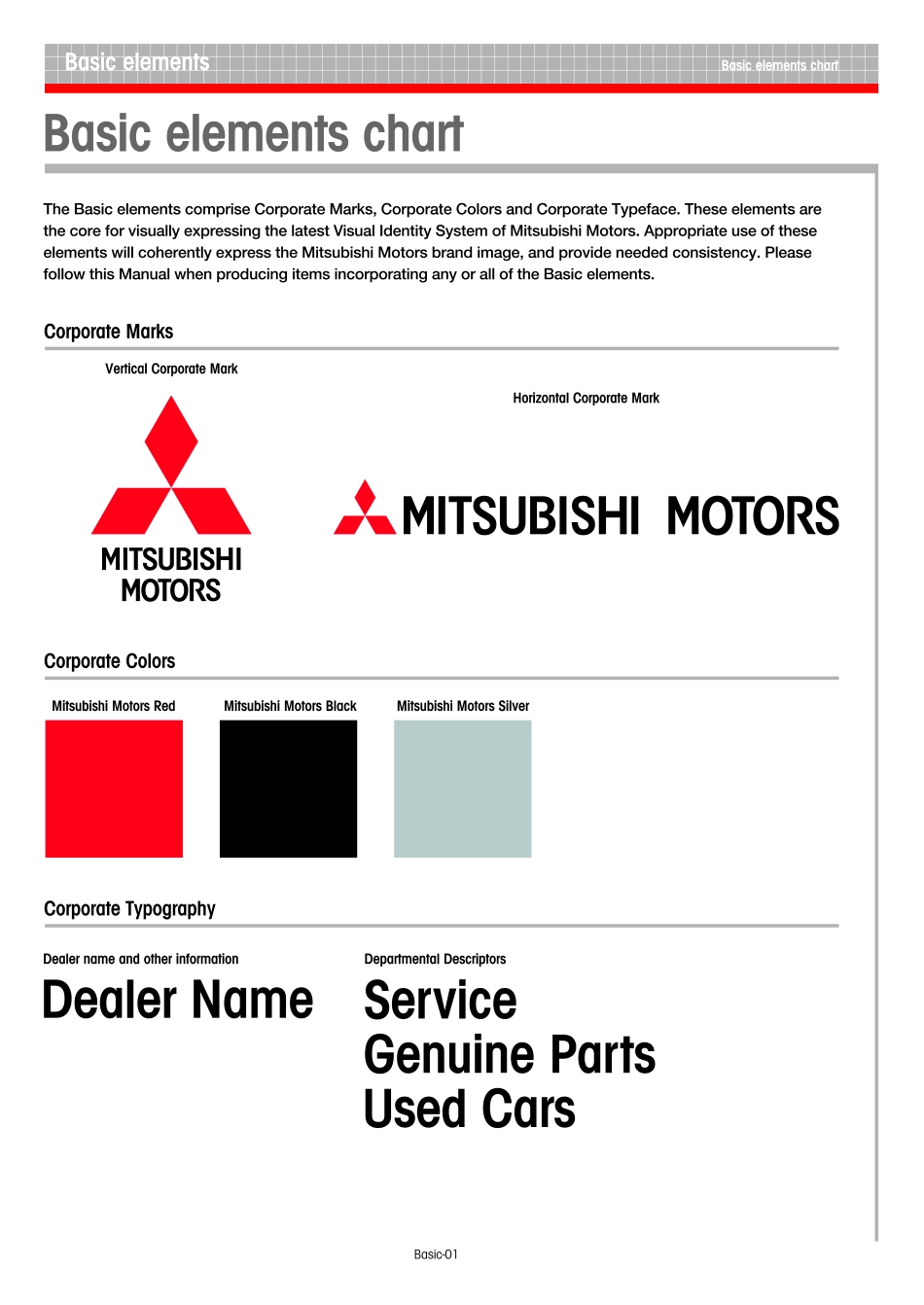 Basic elements

Basic elements chart

Basic elements chart

The Basic elements comprise Corporate Marks, Corporate Colors and Corporate Typeface. These elements are the core for visually expressing the latest Visual Identity System of Mitsubishi Motors. Appropriate use of these elements will coherently express the Mitsubishi Motors brand image, and provide needed consistency. Please follow this Manual when producing items incorporating any or all of the Basic elements.

Corporate Marks

Vertical Corporate Mark

MITSUBISHI MOTORS

Horizontal Corporate Mark

MITSUBISHI MOTORS

Corporate Colors

Mitsubishi Motors Red

Mitsubishi Motors Black

Mitsubishi Motors Silver

Corporate Typography

Dealer name and other information

Dealer Name

Departmental Descriptors

Service
Genuine Parts
Used Cars

Basic-01